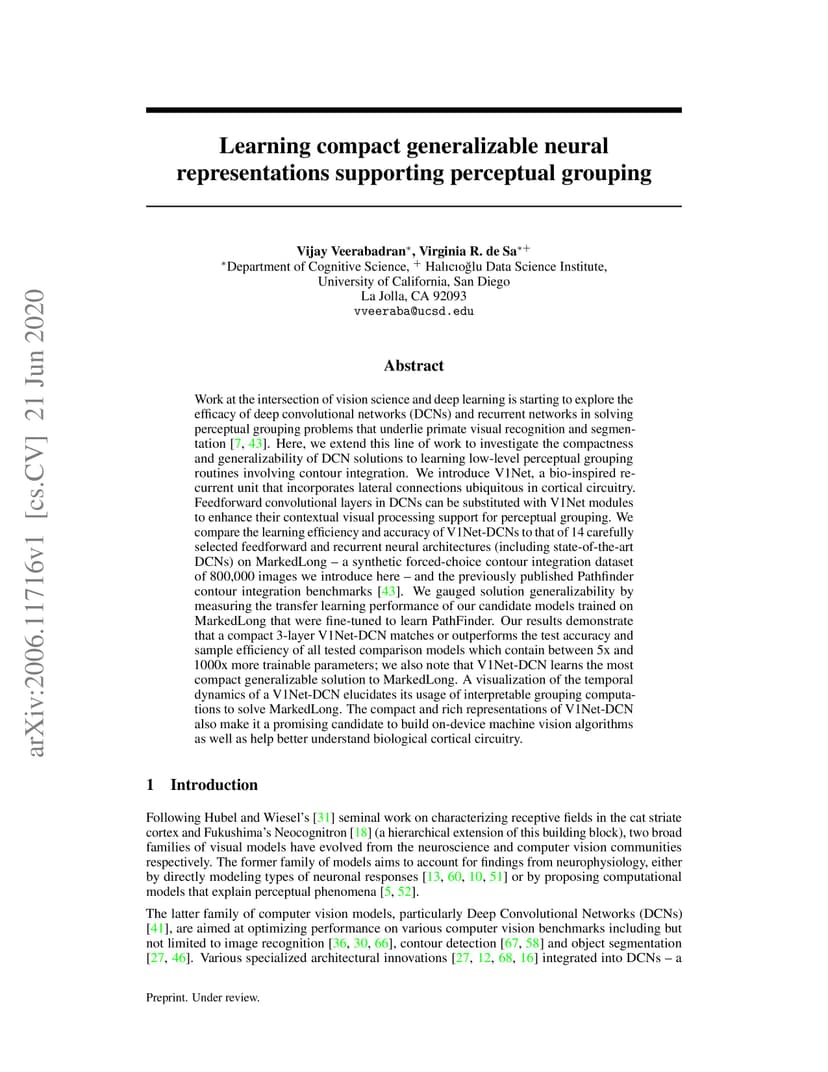 arXiv:2006.11716v1 [cs.CV] 21 Jun 2020

Learning compact generalizable neural representations supporting perceptual grouping

Vijay Veerabadran$^{*}$, Virginia R. de Sa$^{*+}$
$^{*}$Department of Cognitive Science, $^{+}$ Halıcıoğlu Data Science Institute,
University of California, San Diego
La Jolla, CA 92093
vveeraba@ucsd.edu

Abstract

Work at the intersection of vision science and deep learning is starting to explore the efficacy of deep convolutional networks (DCNs) and recurrent networks in solving perceptual grouping problems that underlie primate visual recognition and segmentation [7, 43]. Here, we extend this line of work to investigate the compactness and generalizability of DCN solutions to learning low-level perceptual grouping routines involving contour integration. We introduce V1Net, a bio-inspired recurrent unit that incorporates lateral connections ubiquitous in cortical circuitry. Feedforward convolutional layers in DCNs can be substituted with V1Net modules to enhance their contextual visual processing support for perceptual grouping. We compare the learning efficiency and accuracy of V1Net-DCNs to that of 14 carefully selected feedforward and recurrent neural architectures (including state-of-the-art DCNs) on MarkedLong – a synthetic forced-choice contour integration dataset of 800,000 images we introduce here – and the previously published Pathfinder contour integration benchmarks [43]. We gauged solution generalizability by measuring the transfer learning performance of our candidate models trained on MarkedLong that were fine-tuned to learn PathFinder. Our results demonstrate that a compact 3-layer V1Net-DCN matches or outperforms the test accuracy and sample efficiency of all tested comparison models which contain between 5x and 1000x more trainable parameters; we also note that V1Net-DCN learns the most compact generalizable solution to MarkedLong. A visualization of the temporal dynamics of a V1Net-DCN elucidates its usage of interpretable grouping computations to solve MarkedLong. The compact and rich representations of V1Net-DCN also make it a promising candidate to build on-device machine vision algorithms as well as help better understand biological cortical circuitry.

1 Introduction

Following Hubel and Wiesel's [31] seminal work on characterizing receptive fields in the cat striate cortex and Fukushima's Neocognitron [18] (a hierarchical extension of this building block), two broad families of visual models have evolved from the neuroscience and computer vision communities respectively. The former family of models aims to account for findings from neurophysiology, either by directly modeling types of neuronal responses [13, 60, 10, 51] or by proposing computational models that explain perceptual phenomena [5, 52].

The latter family of computer vision models, particularly Deep Convolutional Networks (DCNs) [41], are aimed at optimizing performance on various computer vision benchmarks including but not limited to image recognition [36, 30, 66], contour detection [67, 58] and object segmentation [27, 46]. Various specialized architectural innovations [27, 12, 68, 16] integrated into DCNs – a

Preprint. Under review.